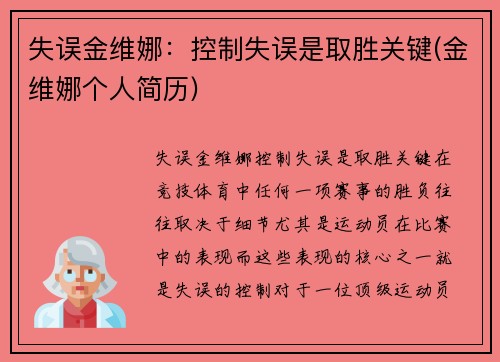 失误金维娜：控制失误是取胜关键(金维娜个人简历)

失误金维娜控制失误是取胜关键在竞技体育中任何一项赛事的胜负往往取决于细节尤其是运动员在比赛中的表现而这些表现的核心之一就是失误的控制对于一位顶级运动员